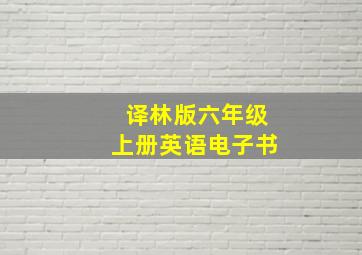 译林版六年级
上册英语电子书